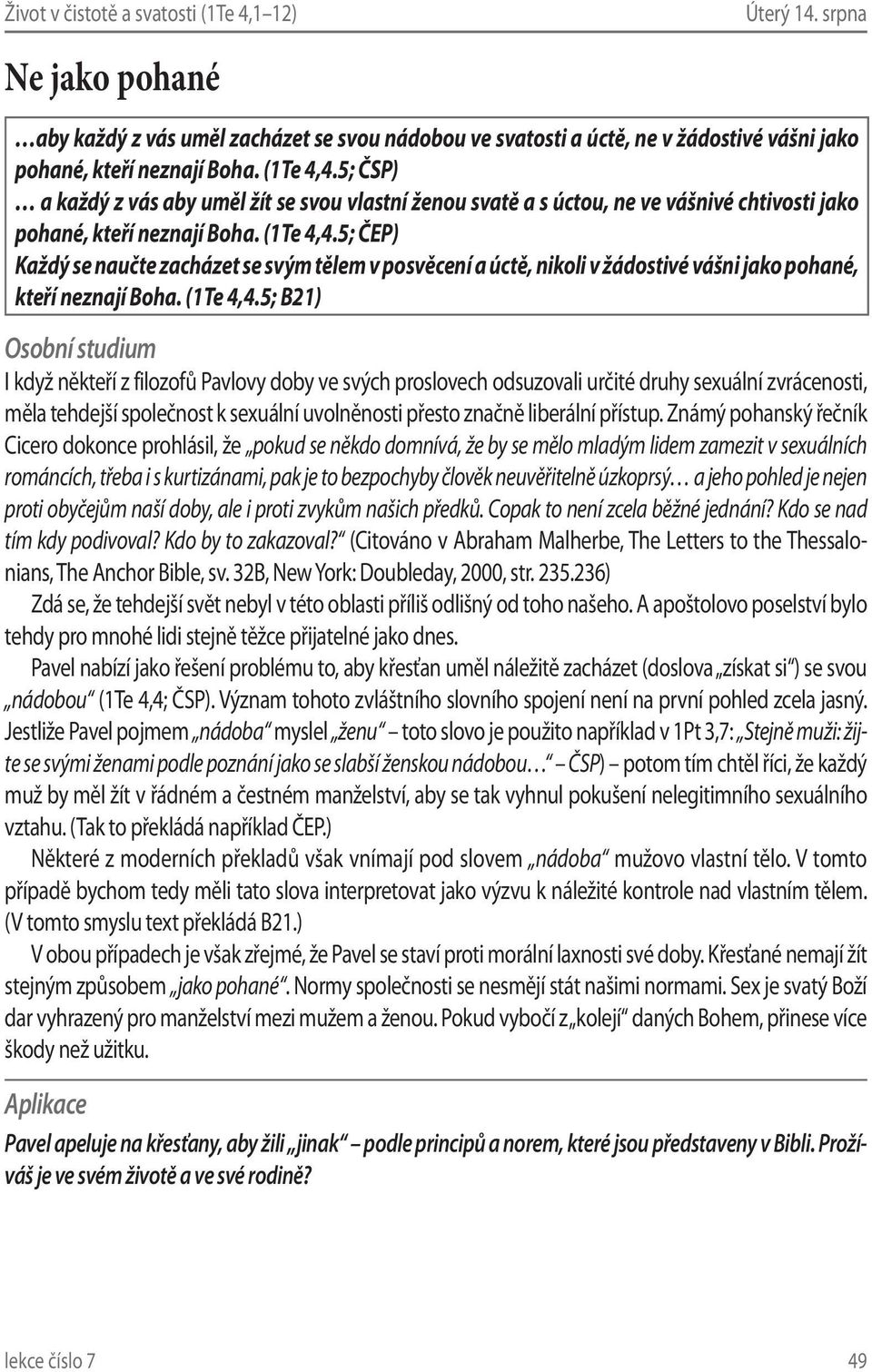 Život v čistotě a svatosti (1Te 4,1–12)

Úterý 14. srpna

Ne jako pohané

…aby každý z vás uměl zacházet se svou nádobou ve svatosti a úctě, ne v žádostivé vášni jako pohané, kteří neznají Boha. (1Te 4,4.5; ČSP)
… a každý z vás aby uměl žít se svou vlastní ženou svatě a s úctou, ne ve vášnivé chtivosti jako pohané, kteří neznají Boha. (1Te 4,4.5; ČEP)
Každý se naučte zacházet se svým tělem v posvěcení a úctě, nikoli v žádostivé vášni jako pohané, kteří neznají Boha. (1Te 4,4.5; B21)

Osobní studium

I když někteří z filozofů Pavlovy doby ve svých proslovech odsuzovali určité druhy sexuální zvrácenosti, měla tehdejší společnost k sexuální uvolněnosti přesto značně liberální přístup. Známý pohanský řečník Cicero dokonce prohlásil, že „pokud se někdo domnívá, že by se mělo mladým lidem zamezit v sexuálních románcích, třeba i s kurtizánami, pak je to bezpochyby člověk neuvěřitelně úzkoprsý… a jeho pohled je nejen proti obyčejům naší doby, ale i proti zvykům našich předků. Copak to není zcela běžné jednání? Kdo se nad tím kdy podivoval? Kdo by to zakazoval?“ (Citováno v Abraham Malherbe, The Letters to the Thessalonians, The Anchor Bible, sv. 32B, New York: Doubleday, 2000, str. 235.236)

Zdá se, že tehdejší svět nebyl v této oblasti příliš odlišný od toho našeho. A apoštolovo poselství bylo tehdy pro mnohé lidi stejně těžce přijatelné jako dnes.

Pavel nabízí jako řešení problému to, aby křesťan uměl náležitě zacházet (doslova „získat si“) se svou „nádobou“ (1Te 4,4; ČSP). Význam tohoto zvláštního slovního spojení není na první pohled zcela jasný. Jestliže Pavel pojmem „nádoba“ myslel „ženu“ – toto slovo je použito například v 1Pt 3,7: „Stejně muži: žijte se svými ženami podle poznání jako se slabší ženskou nádobou…“ – ČSP) – potom tím chtěl říci, že každý muž by měl žít v řádném a čestném manželství, aby se tak vyhnul pokušení nelegitimního sexuálního vztahu. (Tak to překládá například ČEP.)

Některé z moderních překladů však vnímají pod slovem „nádoba“ mužovo vlastní tělo. V tomto případě bychom tedy měli tato slova interpretovat jako výzvu k náležité kontrole nad vlastním tělem. (V tomto smyslu text překládá B21.)

V obou případech je však zřejmé, že Pavel se staví proti morální laxnosti své doby. Křesťané nemají žít stejným způsobem „jako pohané“. Normy společnosti se nesmějí stát našimi normami. Sex je svatý Boží dar vyhrazený pro manželství mezi mužem a ženou. Pokud vybočí z „kolejí“ daných Bohem, přinese více škody než užitku.

Aplikace

Pavel apeluje na křesťany, aby žili „jinak“ – podle principů a norem, které jsou představeny v Bibli. Prožíváš je ve svém životě a ve své rodině?

lekce číslo 7

49